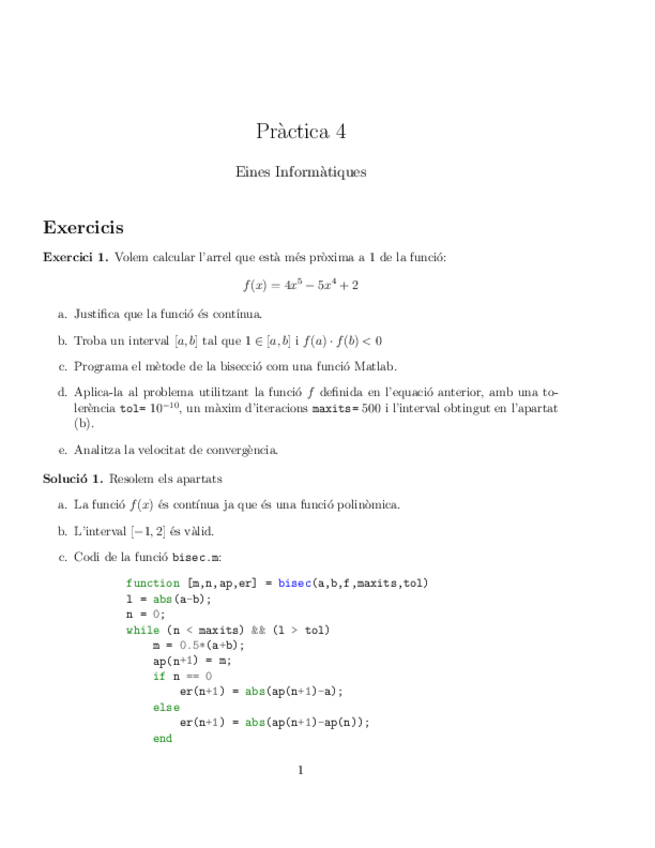 Pràctica 4

Eines Informàtiques

Exercicis

Exercici 1. Volem calcular l'arrel que està més pròxima a 1 de la funció:

$f(x) = 4x^5 - 5x^4 + 2$

a. Justifica que la funció és contínua.

b. Troba un interval $[a, b]$ tal que $1 \in [a, b]$ i $f(a) \cdot f(b) < 0$

c. Programa el mètode de la bisecció com una funció Matlab.

d. Aplica-la al problema utilitzant la funció $f$ definida en l'equació anterior, amb una tolerència tol= $10^{-10}$, un màxim d'iteracions maxits= 500 i l'interval obtingut en l'apartat (b).

e. Analitza la velocitat de convergència.

Solució 1. Resolem els apartats

a. La funció $f(x)$ és contínua ja que és una funció polinòmica.

b. L'interval $[-1, 2]$ és vàlid.

c. Codi de la funció bisec.m:

function [m,n,ap,er] = bisec(a,b,f,maxits,tol)
l = abs(a-b);
n = 0;
while (n < maxits) && (l > tol)
    m = 0.5*(a+b);
    ap(n+1) = m;
    if n == 0
        er(n+1) = abs(ap(n+1)-a);
    else
        er(n+1) = abs(ap(n+1)-ap(n));
    end

1